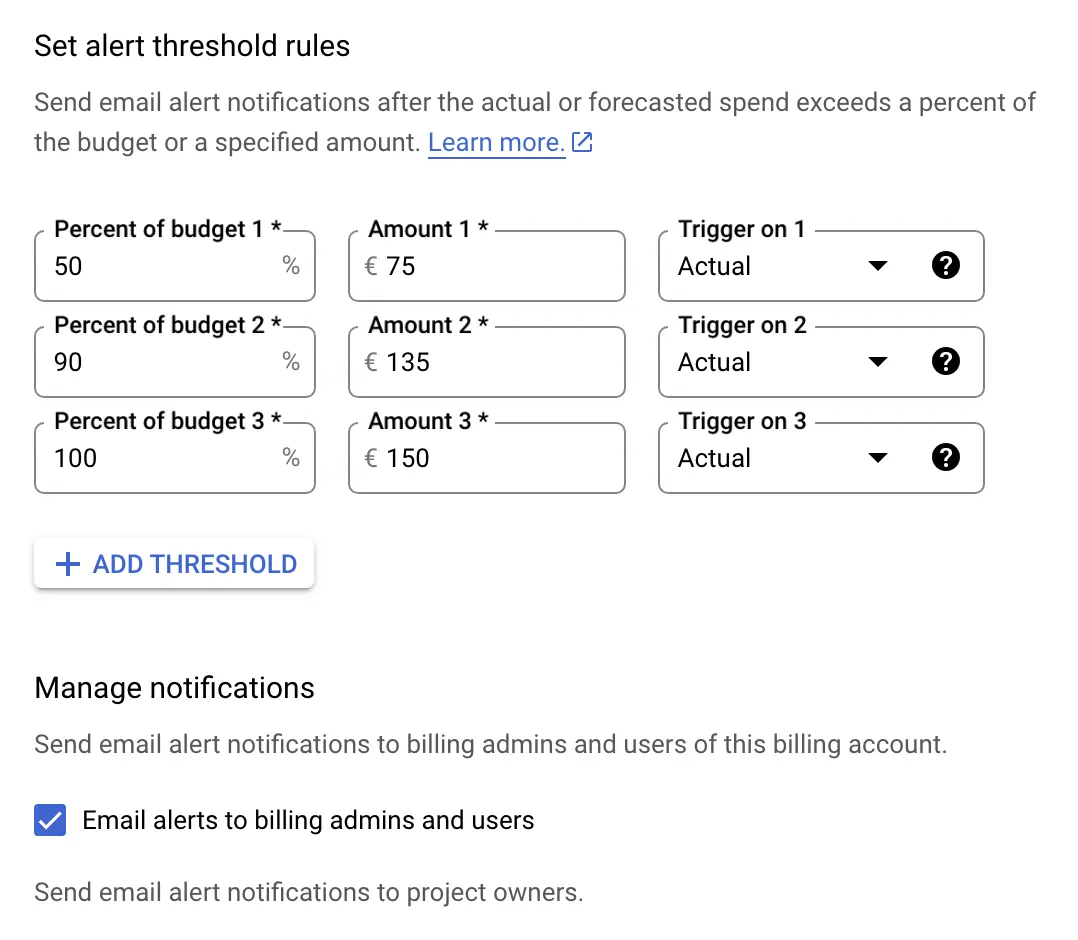 Set alert threshold rules

Send email alert notifications after the actual or forecasted spend exceeds a percent of the budget or a specified amount. Learn more.

Percent of budget 1 *
50 %

Amount 1 *
€ 75

Trigger on 1
Actual

Percent of budget 2 *
90 %

Amount 2 *
€ 135

Trigger on 2
Actual

Percent of budget 3 *
100 %

Amount 3 *
€ 150

Trigger on 3
Actual

+ ADD THRESHOLD

Manage notifications

Send email alert notifications to billing admins and users of this billing account.

Email alerts to billing admins and users

Send email alert notifications to project owners.